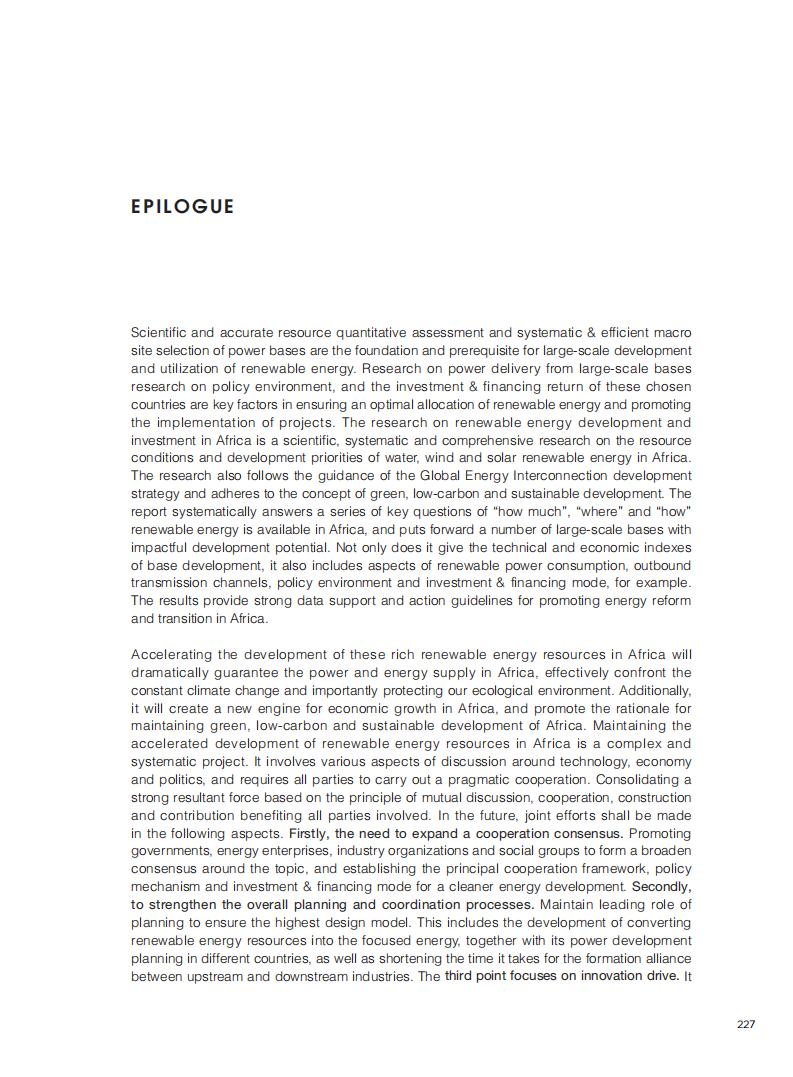 EPILOGUE

Scientific and accurate resource quantitative assessment and systematic & efficient macro site selection of power bases are the foundation and prerequisite for large-scale development and utilization of renewable energy. Research on power delivery from large-scale bases research on policy environment, and the investment & financing return of these chosen countries are key factors in ensuring an optimal allocation of renewable energy and promoting the implementation of projects. The research on renewable energy development and investment in Africa is a scientific, systematic and comprehensive research on the resource conditions and development priorities of water, wind and solar renewable energy in Africa. The research also follows the guidance of the Global Energy Interconnection development strategy and adheres to the concept of green, low-carbon and sustainable development. The report systematically answers a series of key questions of "how much", "where" and "how" renewable energy is available in Africa, and puts forward a number of large-scale bases with impactful development potential. Not only does it give the technical and economic indexes of base development, it also includes aspects of renewable power consumption, outbound transmission channels, policy environment and investment & financing mode, for example. The results provide strong data support and action guidelines for promoting energy reform and transition in Africa.

Accelerating the development of these rich renewable energy resources in Africa will dramatically guarantee the power and energy supply in Africa, effectively confront the constant climate change and importantly protecting our ecological environment. Additionally, it will create a new engine for economic growth in Africa, and promote the rationale for maintaining green, low-carbon and sustainable development of Africa. Maintaining the accelerated development of renewable energy resources in Africa is a complex and systematic project. It involves various aspects of discussion around technology, economy and politics, and requires all parties to carry out a pragmatic cooperation. Consolidating a strong resultant force based on the principle of mutual discussion, cooperation, construction and contribution benefiting all parties involved. In the future, joint efforts shall be made in the following aspects. Firstly, the need to expand a cooperation consensus. Promoting governments, energy enterprises, industry organizations and social groups to form a broaden consensus around the topic, and establishing the principal cooperation framework, policy mechanism and investment & financing mode for a cleaner energy development. Secondly, to strengthen the overall planning and coordination processes. Maintain leading role of planning to ensure the highest design model. This includes the development of converting renewable energy resources into the focused energy, together with its power development planning in different countries, as well as shortening the time it takes for the formation alliance between upstream and downstream industries. The third point focuses on innovation drive. It

227